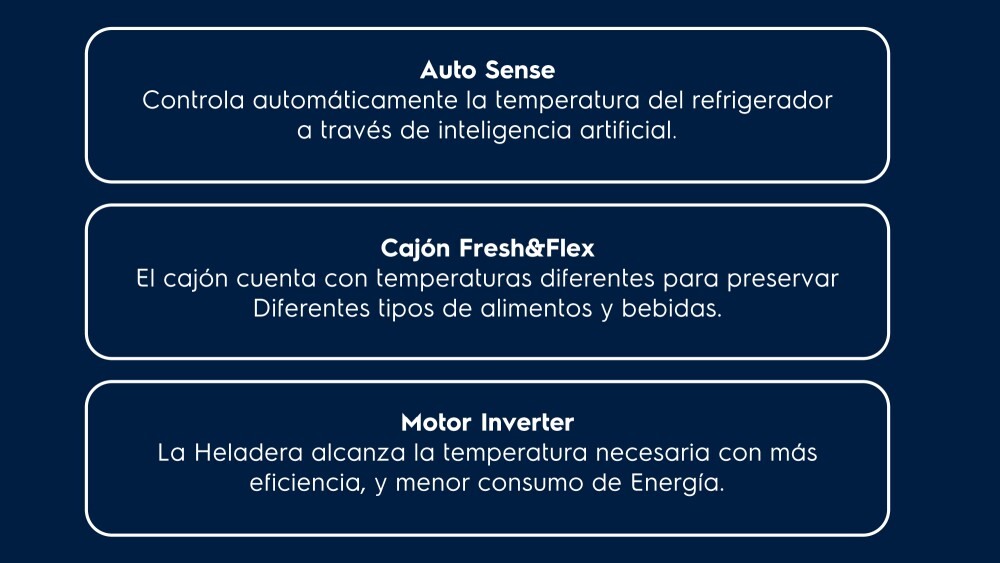 Auto Sense
Controla automáticamente la temperatura del refrigerador a través de inteligencia artificial.

Cajón Fresh&Flex
El cajón cuenta con temperaturas diferentes para preservar Diferentes tipos de alimentos y bebidas.

Motor Inverter
La Heladera alcanza la temperatura necesaria con más eficiencia, y menor consumo de Energía.